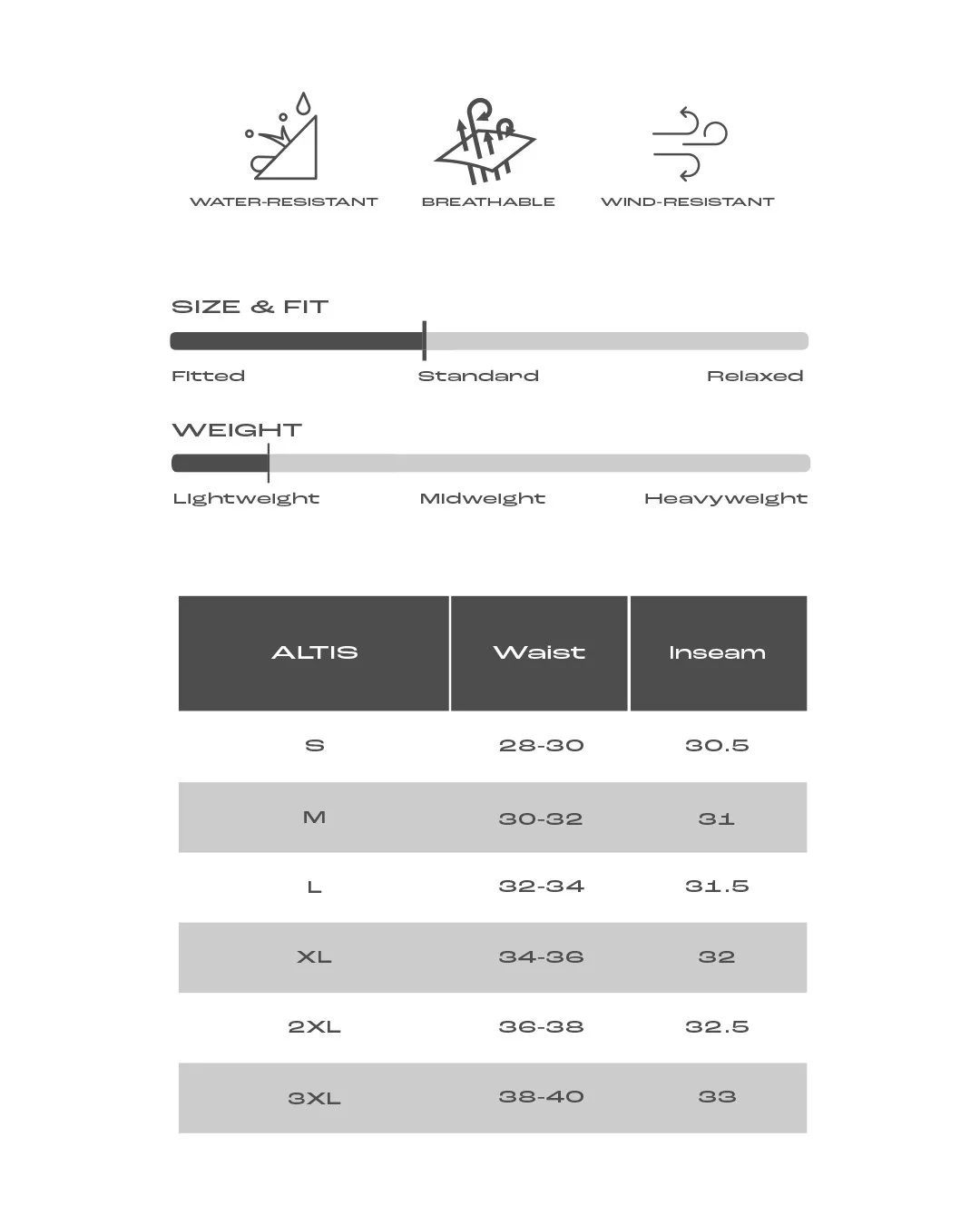 WATER-RESISTANT

BREATHABLE

WIND-RESISTANT

SIZE & FIT

Fitted

Standard

Relaxed

WEIGHT

Lightweight

Midweight

Heavyweight

| ALTIS | Waist | Inseam |
|---|---|---|
| S | 28-30 | 30.5 |
| M | 30-32 | 31 |
| L | 32-34 | 31.5 |
| XL | 34-36 | 32 |
| 2XL | 36-38 | 32.5 |
| 3XL | 38-40 | 33 |